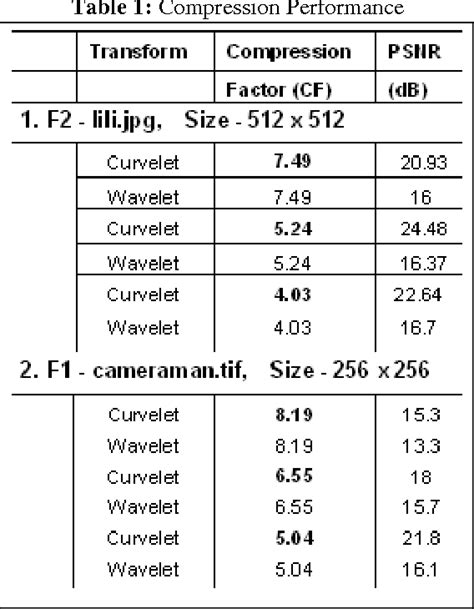 Table 1: Compression Performance

|  | Transform | Compression Factor (CF) | PSNR (dB) |
|---|---|---|---|
| 1. F2 - lili.jpg, Size - 512 x 512 |  |  |  |
|  | Curvelet | 7.49 | 20.93 |
|  | Wavelet | 7.49 | 16 |
|  | Curvelet | 5.24 | 24.48 |
|  | Wavelet | 5.24 | 16.37 |
|  | Curvelet | 4.03 | 22.64 |
|  | Wavelet | 4.03 | 16.7 |
| 2. F1 - cameraman.tif, Size - 256 x 256 |  |  |  |
|  | Curvelet | 8.19 | 15.3 |
|  | Wavelet | 8.19 | 13.3 |
|  | Curvelet | 6.55 | 18 |
|  | Wavelet | 6.55 | 15.7 |
|  | Curvelet | 5.04 | 21.8 |
|  | Wavelet | 5.04 | 16.1 |